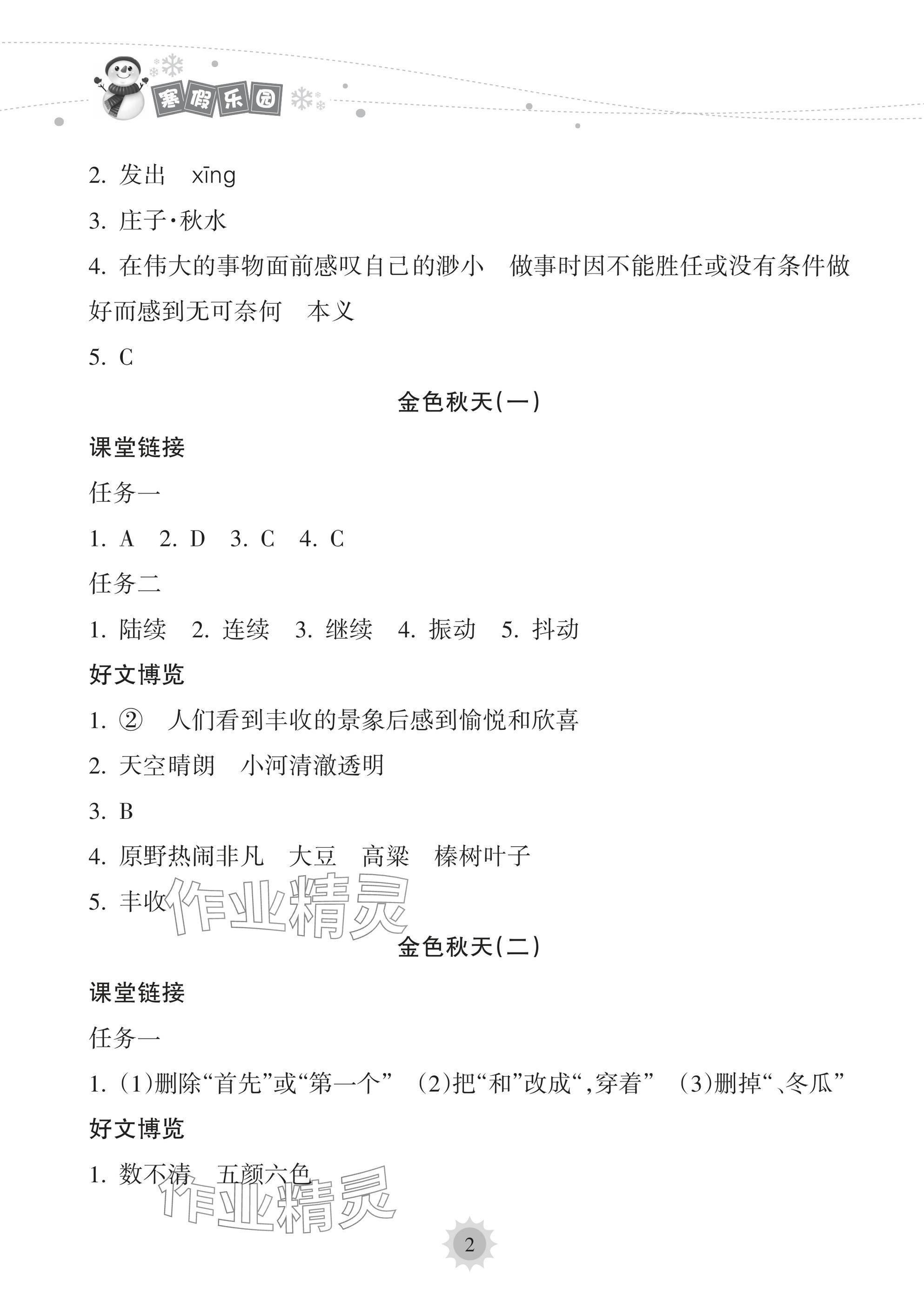 寒假乐园

2. 发出　xīng

3. 庄子·秋水

4. 在伟大的事物面前感叹自己的渺小　做事时因不能胜任或没有条件做好而感到无可奈何　本义

5. C

金色秋天(一)

课堂链接

任务一

1. A　2. D　3. C　4. C

任务二

1. 陆续　2. 连续　3. 继续　4. 振动　5. 抖动

好文博览

1. ②　人们看到丰收的景象后感到愉悦和欣喜

2. 天空晴朗　小河清澈透明

3. B

4. 原野热闹非凡　大豆　高粱　榛树叶子

5. 丰收

作业精灵

金色秋天(二)

课堂链接

任务一

1. (1)删除“首先”或“第一个”　(2)把“和”改成“,穿着”　(3)删掉“、冬瓜”

好文博览

1. 数不清　五颜六色

作业精灵

2